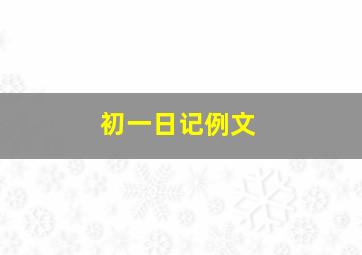 初一日记例文